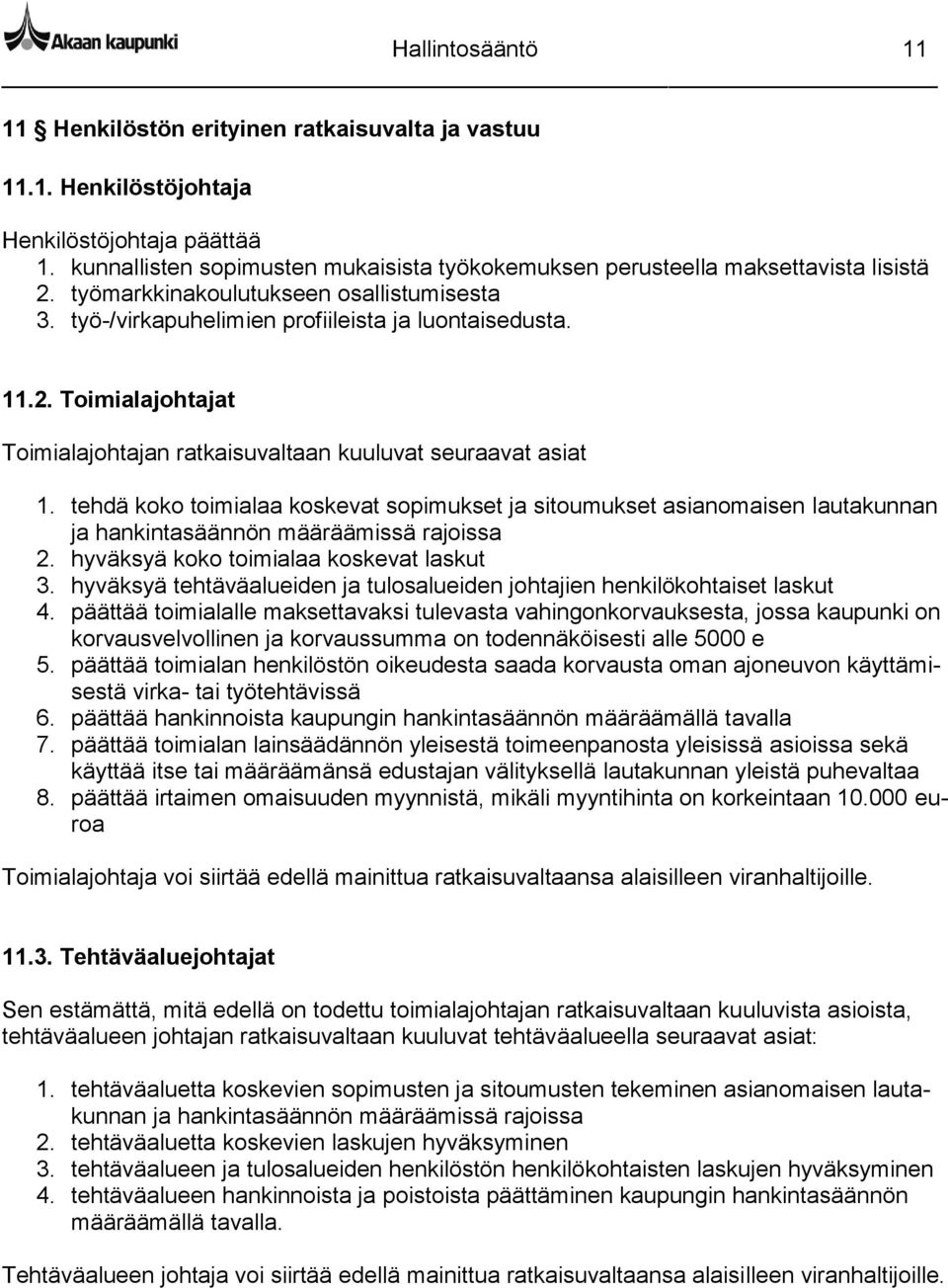 Akaan kaupunki

Hallintosääntö 11

11 § Henkilöstön erityinen ratkaisuvalta ja vastuu

11.1. Henkilöstöjohtaja

Henkilöstöjohtaja päättää
1. kunnallisten sopimusten mukaisista työkokemuksen perusteella maksettavista lisistä
2. työmarkkinakoulutukseen osallistumisesta
3. työ-/virkapuhelimien profiileista ja luontaisedusta.

11.2. Toimialajohtajat

Toimialajohtajan ratkaisuvaltaan kuuluvat seuraavat asiat

1. tehdä koko toimialaa koskevat sopimukset ja sitoumukset asianomaisen lautakunnan ja hankintasäännön määräämissä rajoissa
2. hyväksyä koko toimialaa koskevat laskut
3. hyväksyä tehtäväalueiden ja tulosalueiden johtajien henkilökohtaiset laskut
4. päättää toimialalle maksettavaksi tulevasta vahingonkorvauksesta, jossa kaupunki on korvausvelvollinen ja korvaussumma on todennäköisesti alle 5000 e
5. päättää toimialan henkilöstön oikeudesta saada korvausta oman ajoneuvon käyttämisestä virka- tai työtehtävissä
6. päättää hankinnoista kaupungin hankintasäännön määräämällä tavalla
7. päättää toimialan lainsäädännön yleisestä toimeenpanosta yleisissä asioissa sekä käyttää itse tai määräämänsä edustajan välityksellä lautakunnan yleistä puhevaltaa
8. päättää irtaimen omaisuuden myynnistä, mikäli myyntihinta on korkeintaan 10.000 euroa

Toimialajohtaja voi siirtää edellä mainittua ratkaisuvaltaansa alaisilleen viranhaltijoille.

11.3. Tehtäväaluejohtajat

Sen estämättä, mitä edellä on todettu toimialajohtajan ratkaisuvaltaan kuuluvista asioista, tehtäväalueen johtajan ratkaisuvaltaan kuuluvat tehtäväalueella seuraavat asiat:

1. tehtäväaluetta koskevien sopimusten ja sitoumusten tekeminen asianomaisen lautakunnan ja hankintasäännön määräämissä rajoissa
2. tehtäväaluetta koskevien laskujen hyväksyminen
3. tehtäväalueen ja tulosalueiden henkilöstön henkilökohtaisten laskujen hyväksyminen
4. tehtäväalueen hankinnoista ja poistoista päättäminen kaupungin hankintasäännön määräämällä tavalla.

Tehtäväalueen johtaja voi siirtää edellä mainittua ratkaisuvaltaansa alaisilleen viranhaltijoille.